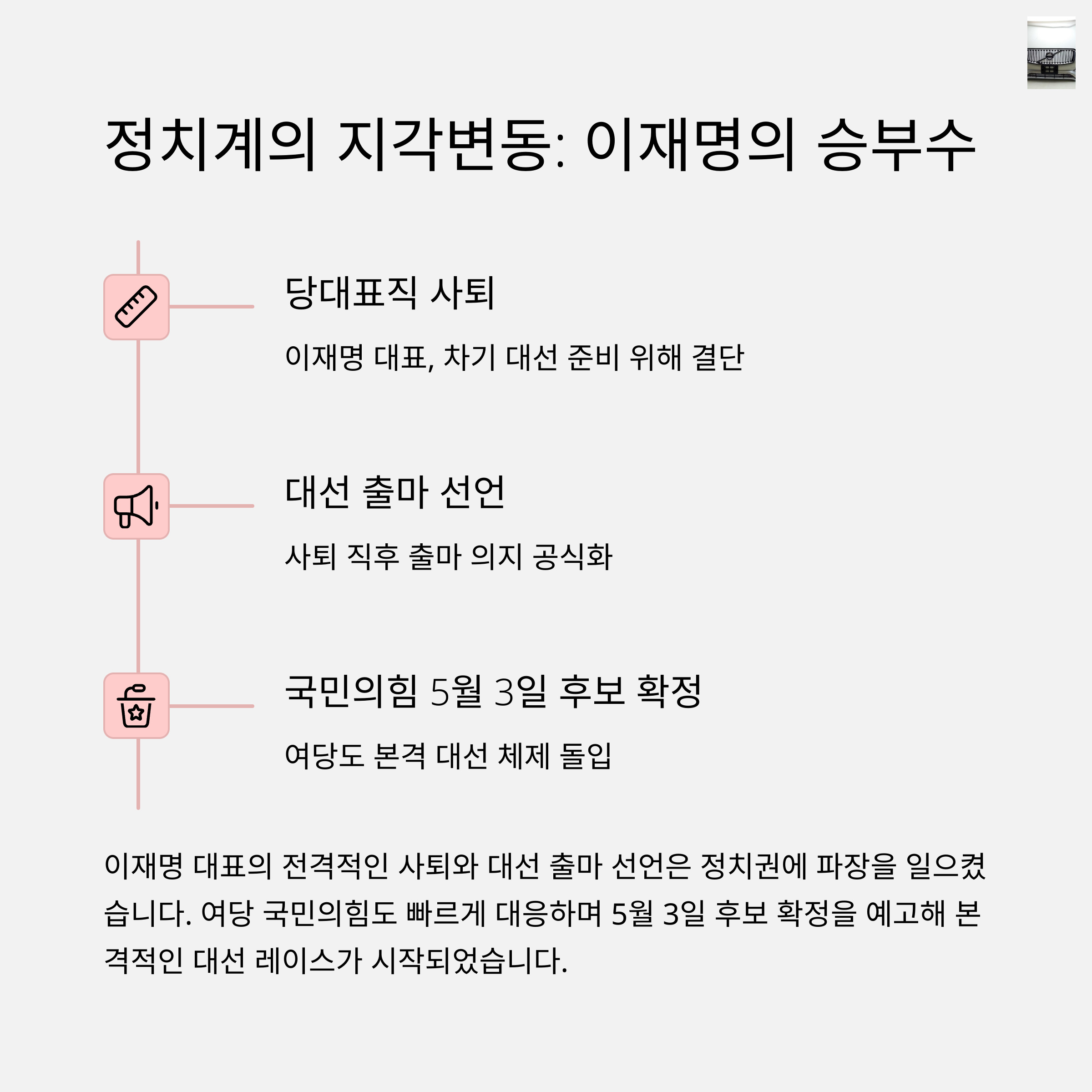 정치계의 지각변동: 이재명의 승부수

당대표직 사퇴

이재명 대표, 차기 대선 준비 위해 결단

대선 출마 선언

사퇴 직후 출마 의지 공식화

국민의힘 5월 3일 후보 확정

여당도 본격 대선 체제 돌입

이재명 대표의 전격적인 사퇴와 대선 출마 선언은 정치권에 파장을 일으켰습니다. 여당 국민의힘도 빠르게 대응하며 5월 3일 후보 확정을 예고해 본격적인 대선 레이스가 시작되었습니다.